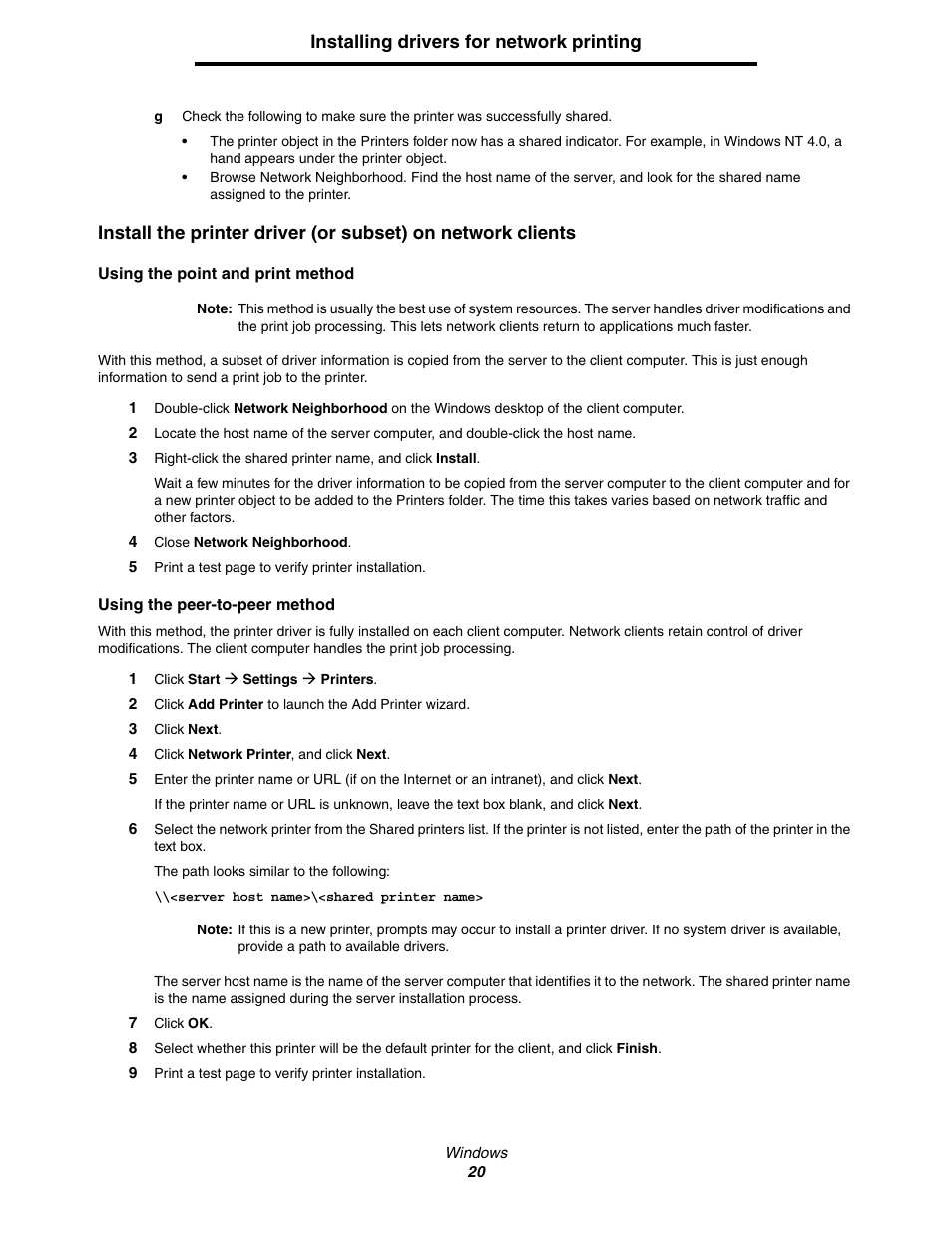 Installing drivers for network printing

g Check the following to make sure the printer was successfully shared.

• The printer object in the Printers folder now has a shared indicator. For example, in Windows NT 4.0, a hand appears under the printer object.
• Browse Network Neighborhood. Find the host name of the server, and look for the shared name assigned to the printer.

Install the printer driver (or subset) on network clients

Using the point and print method

Note: This method is usually the best use of system resources. The server handles driver modifications and the print job processing. This lets network clients return to applications much faster.

With this method, a subset of driver information is copied from the server to the client computer. This is just enough information to send a print job to the printer.

1 Double-click Network Neighborhood on the Windows desktop of the client computer.
2 Locate the host name of the server computer, and double-click the host name.
3 Right-click the shared printer name, and click Install.

Wait a few minutes for the driver information to be copied from the server computer to the client computer and for a new printer object to be added to the Printers folder. The time this takes varies based on network traffic and other factors.

4 Close Network Neighborhood.
5 Print a test page to verify printer installation.

Using the peer-to-peer method

With this method, the printer driver is fully installed on each client computer. Network clients retain control of driver modifications. The client computer handles the print job processing.

1 Click Start → Settings → Printers.
2 Click Add Printer to launch the Add Printer wizard.
3 Click Next.
4 Click Network Printer, and click Next.
5 Enter the printer name or URL (if on the Internet or an intranet), and click Next.

If the printer name or URL is unknown, leave the text box blank, and click Next.

6 Select the network printer from the Shared printers list. If the printer is not listed, enter the path of the printer in the text box.

The path looks similar to the following:

\\<server host name>\<shared printer name>

Note: If this is a new printer, prompts may occur to install a printer driver. If no system driver is available, provide a path to available drivers.

The server host name is the name of the server computer that identifies it to the network. The shared printer name is the name assigned during the server installation process.

7 Click OK.
8 Select whether this printer will be the default printer for the client, and click Finish.
9 Print a test page to verify printer installation.

Windows
20